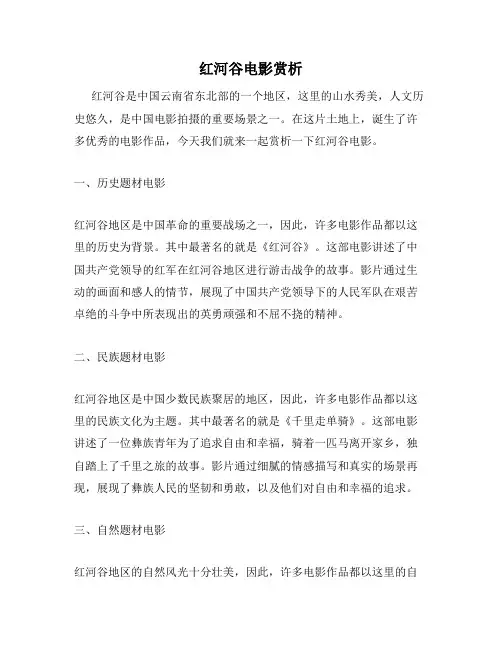 红河谷电影赏析

红河谷是中国云南省东北部的一个地区，这里的山水秀美，人文历史悠久，是中国电影拍摄的重要场景之一。在这片土地上，诞生了许多优秀的电影作品，今天我们就来一起赏析一下红河谷电影。

一、历史题材电影

红河谷地区是中国革命的重要战场之一，因此，许多电影作品都以这里的历史为背景。其中最著名的就是《红河谷》。这部电影讲述了中国共产党领导的红军在红河谷地区进行游击战争的故事。影片通过生动的画面和感人的情节，展现了中国共产党领导下的人民军队在艰苦卓绝的斗争中所表现出的英勇顽强和不屈不挠的精神。

二、民族题材电影

红河谷地区是中国少数民族聚居的地区，因此，许多电影作品都以这里的民族文化为主题。其中最著名的就是《千里走单骑》。这部电影讲述了一位彝族青年为了追求自由和幸福，骑着一匹马离开家乡，独自踏上了千里之旅的故事。影片通过细腻的情感描写和真实的场景再现，展现了彝族人民的坚韧和勇敢，以及他们对自由和幸福的追求。

三、自然题材电影

红河谷地区的自然风光十分壮美，因此，许多电影作品都以这里的自